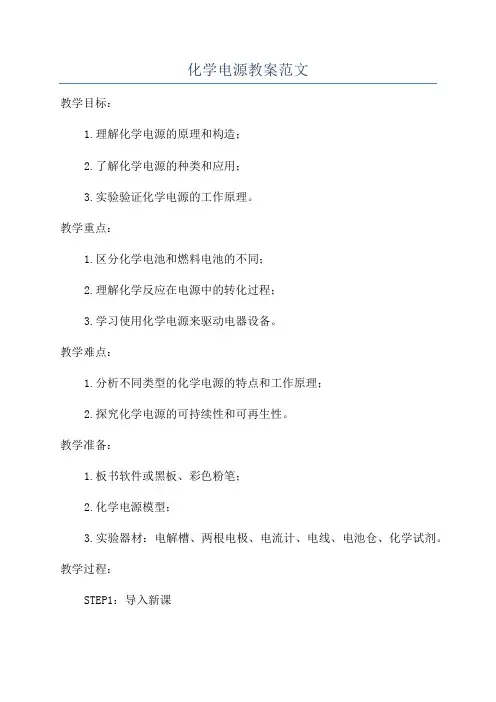 化学电源教案范文

教学目标：

1.理解化学电源的原理和构造；

2.了解化学电源的种类和应用；

3.实验验证化学电源的工作原理。

教学重点：

1.区分化学电池和燃料电池的不同；

2.理解化学反应在电源中的转化过程；

3.学习使用化学电源来驱动电器设备。

教学难点：

1.分析不同类型的化学电源的特点和工作原理；

2.探究化学电源的可持续性和可再生性。

教学准备：

1.板书软件或黑板、彩色粉笔；

2.化学电源模型；

3.实验器材：电解槽、两根电极、电流计、电线、电池仓、化学试剂。

教学过程：

STEP1：导入新课